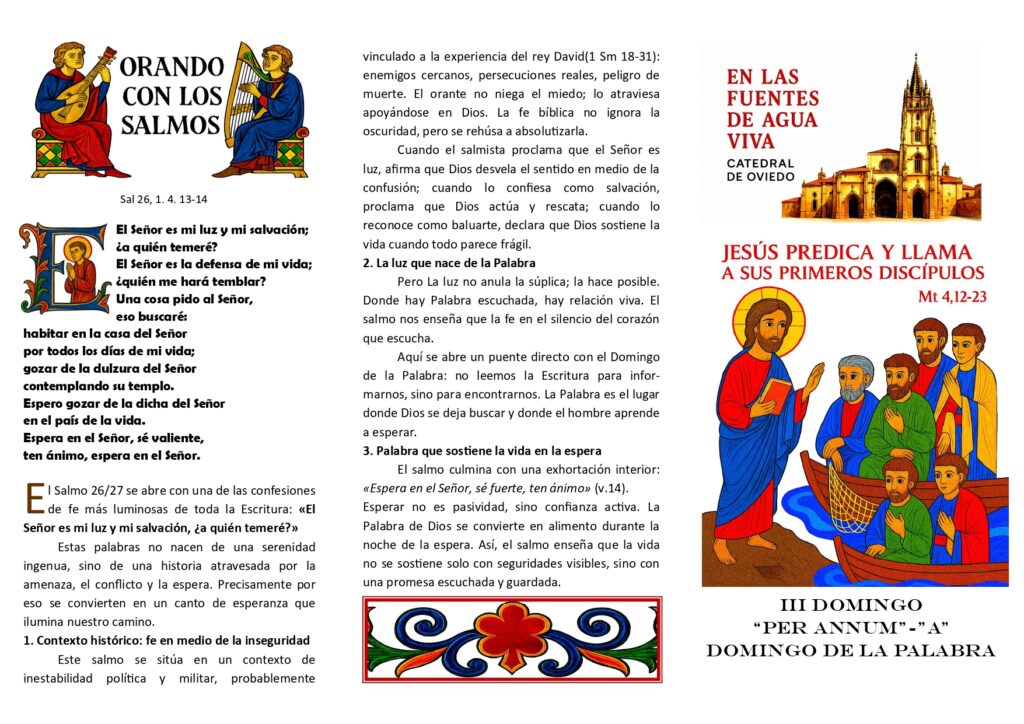 ORANDO CON LOS SALMOS

Sal 26, 1. 4. 13-14

El Señor es mi luz y mi salvación; ¿a quién temeré? El Señor es la defensa de mi vida; ¿quién me hará temblar? Una cosa pido al Señor, eso buscaré: habitar en la casa del Señor por todos los días de mi vida; gozar de la dulzura del Señor contemplando su templo. Espero gozar de la dicha del Señor en el país de la vida. Espera en el Señor, sé valiente, ten ánimo, espera en el Señor.

El Salmo 26/27 se abre con una de las confesiones de fe más luminosas de toda la Escritura: «El Señor es mi luz y mi salvación, ¿a quién temeré?»

Estas palabras no nacen de una serenidad ingenua, sino de una historia atravesada por la amenaza, el conflicto y la espera. Precisamente por eso se convierten en un canto de esperanza que ilumina nuestro camino.

1. Contexto histórico: fe en medio de la inseguridad

Este salmo se sitúa en un contexto de inestabilidad política y militar, probablemente vinculado a la experiencia del rey David(1 Sm 18-31): enemigos cercanos, persecuciones reales, peligro de muerte. El orante no niega el miedo; lo atraviesa apoyándose en Dios. La fe bíblica no ignora la oscuridad, pero se rehúsa a absolutizarla.

Cuando el salmista proclama que el Señor es luz, afirma que Dios desvela el sentido en medio de la confusión; cuando lo confiesa como salvación, proclama que Dios actúa y rescata; cuando lo reconoce como baluarte, declara que Dios sostiene la vida cuando todo parece frágil.

2. La luz que nace de la Palabra

Pero La luz no anula la súplica; la hace posible. Donde hay Palabra escuchada, hay relación viva. El salmo nos enseña que la fe en el silencio del corazón que escucha.

Aquí se abre un puente directo con el Domingo de la Palabra: no leemos la Escritura para informarnos, sino para encontrarnos. La Palabra es el lugar donde Dios se deja buscar y donde el hombre aprende a esperar.

3. Palabra que sostiene la vida en la espera

El salmo culmina con una exhortación interior: «Espera en el Señor, sé fuerte, ten ánimo» (v.14). Esperar no es pasividad, sino confianza activa. La Palabra de Dios se convierte en alimento durante la noche de la espera. Así, el salmo enseña que la vida no se sostiene solo con seguridades visibles, sino con una promesa escuchada y guardada.

EN LAS FUENTES DE AGUA VIVA
CATEDRAL DE OVIEDO

JESÚS PREDICA Y LLAMA A SUS PRIMEROS DISCÍPULOS
Mt 4,12-23

III DOMINGO
"PER ANNUM" - "A"
DOMINGO DE LA PALABRA